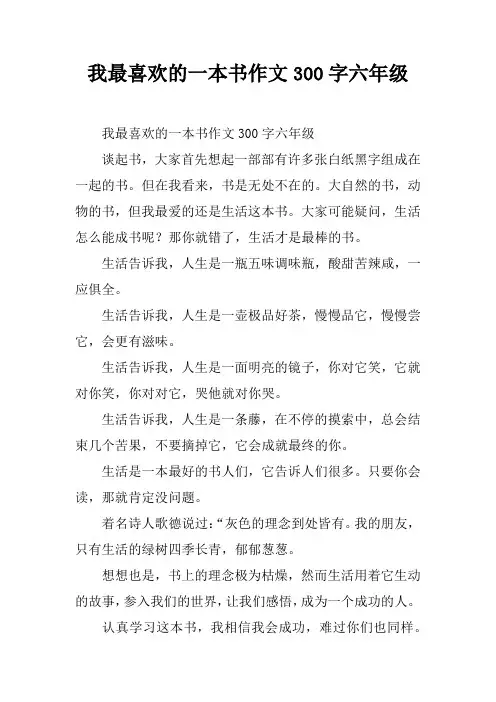 我最喜欢的一本书作文 300 字六年级

我最喜欢的一本书作文 300 字六年级

谈起书，大家首先想起一部部有许多张白纸黑字组成在一起的书。但在我看来，书是无处不在的。大自然的书，动物的书，但我最爱的还是生活这本书。大家可能疑问，生活怎么能成书呢？那你就错了，生活才是最棒的书。

生活告诉我，人生是一瓶五味调味瓶，酸甜苦辣咸，一应俱全。

生活告诉我，人生是一壶极品好茶，慢慢品它，慢慢尝它，会更有滋味。

生活告诉我，人生是一面明亮的镜子，你对它笑，它就对你笑，你对对它，哭他就对你哭。

生活告诉我，人生是一条藤，在不停的摸索中，总会结束几个苦果，不要摘掉它，它会成就最终的你。

生活是一本最好的书人们，它告诉人们很多。只要你会读，那就肯定没问题。

着名诗人歌德说过：“灰色的理念到处皆有。我的朋友，只有生活的绿树四季长青，郁郁葱葱。

想想也是，书上的理念极为枯燥，然而生活用着它生动的故事，参入我们的世界，让我们感悟，成为一个成功的人。

认真学习这本书，我相信我会成功，难过你们也同样。